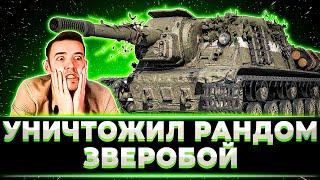 УНИЧТОЖИЛ РАНДОМ ЗВЕРОБОЙ